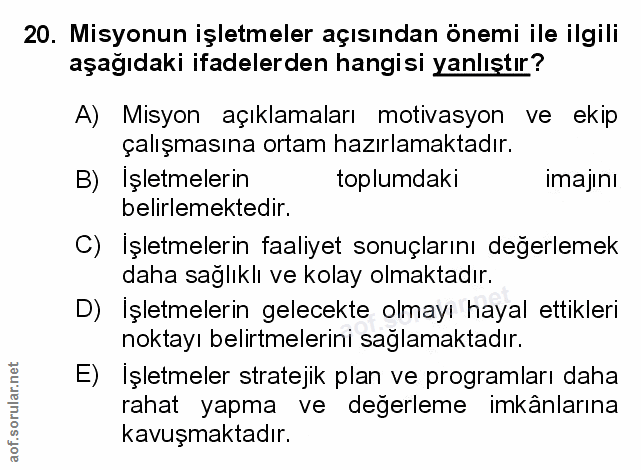 20. Misyonun işletmeler açısından önemi ile ilgili aşağıdaki ifadelerden hangisi yanlıştır?

A) Misyon açıklamaları motivasyon ve ekip çalışmasına ortam hazırlamaktadır.

B) İşletmelerin toplumdaki imajını belirlemektedir.

C) İşletmelerin faaliyet sonuçlarını değerlemek daha sağlıklı ve kolay olmaktadır.

D) İşletmelerin gelecekte olmayı hayal ettikleri noktayı belirtmelerini sağlamaktadır.

E) İşletmeler stratejik plan ve programları daha rahat yapma ve değerleme imkânlarına kavuşmaktadır.

aof.sorular.net

aof.sorular.net